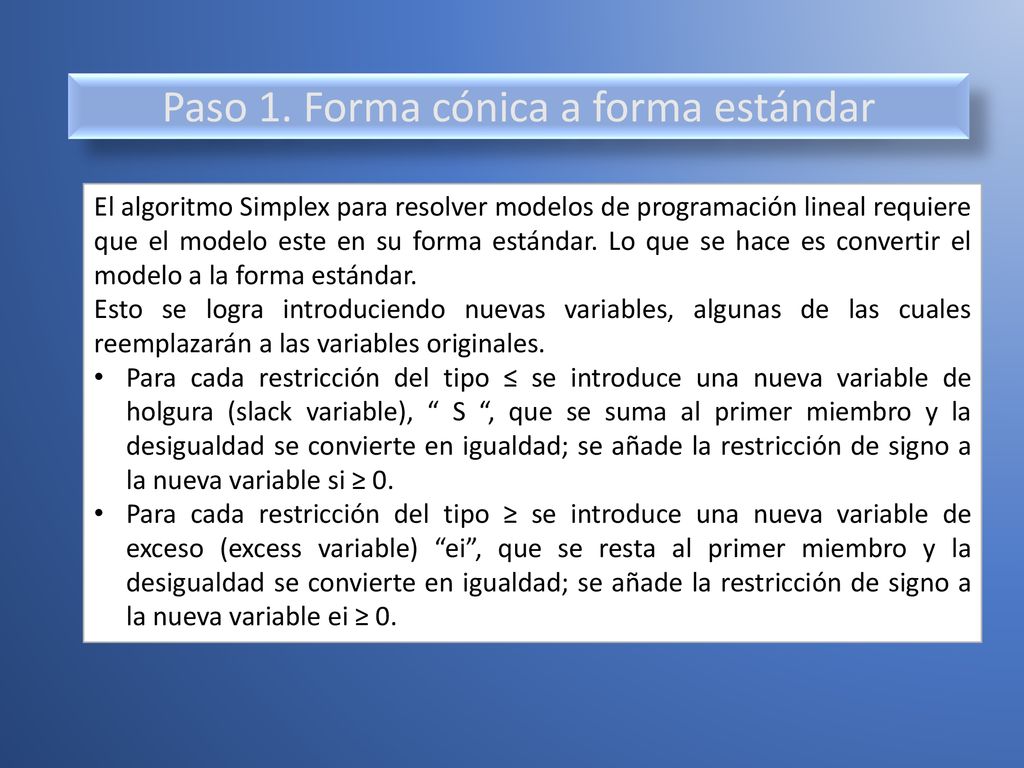 Paso 1. Forma cónica a forma estándar

El algoritmo Simplex para resolver modelos de programación lineal requiere que el modelo este en su forma estándar. Lo que se hace es convertir el modelo a la forma estándar.
Esto se logra introduciendo nuevas variables, algunas de las cuales reemplazarán a las variables originales.

• Para cada restricción del tipo ≤ se introduce una nueva variable de holgura (slack variable), “ S “, que se suma al primer miembro y la desigualdad se convierte en igualdad; se añade la restricción de signo a la nueva variable si ≥ 0.
• Para cada restricción del tipo ≥ se introduce una nueva variable de exceso (excess variable) “ei”, que se resta al primer miembro y la desigualdad se convierte en igualdad; se añade la restricción de signo a la nueva variable ei ≥ 0.